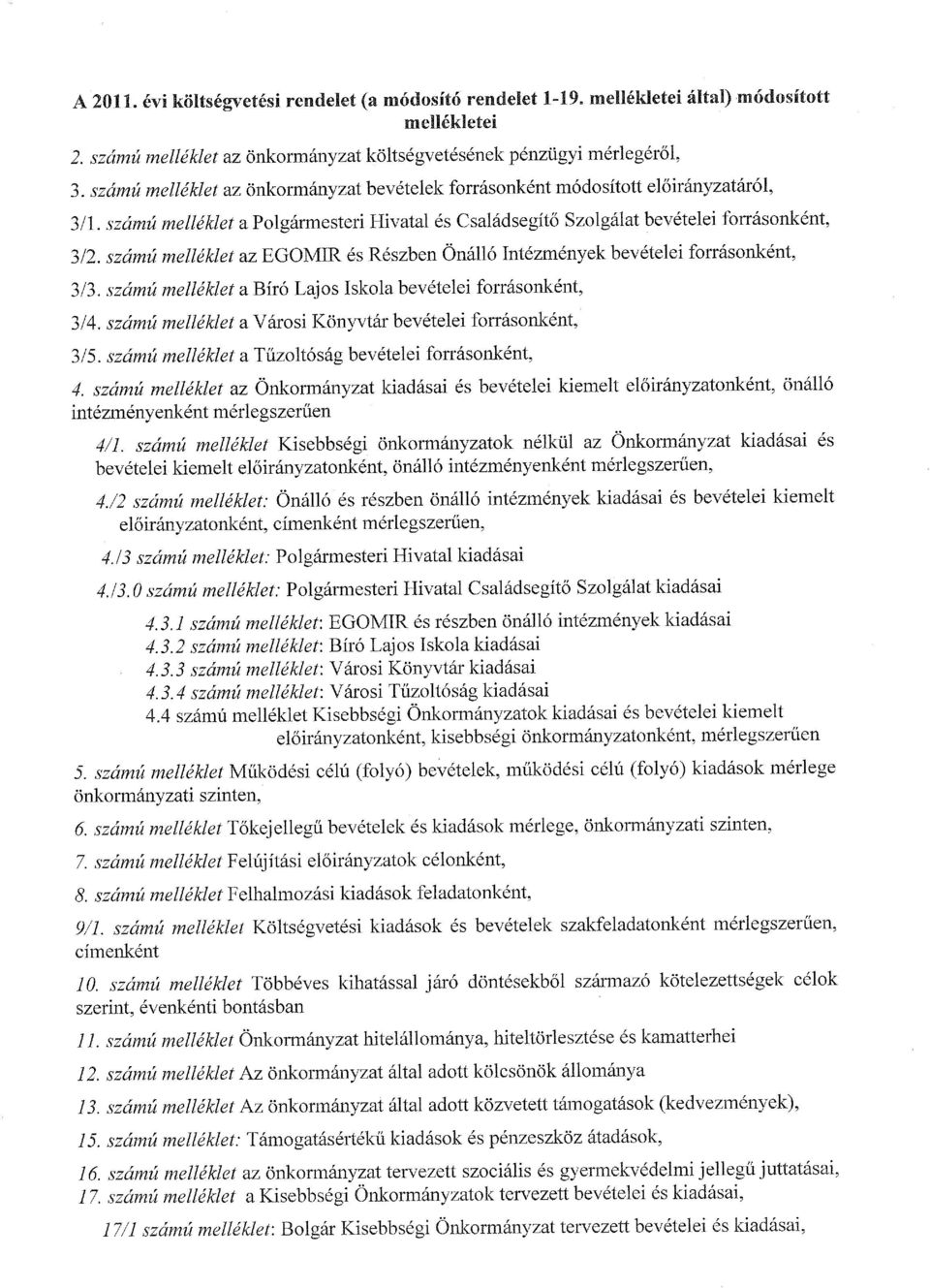 A 2011. évi költségvetési rendelet (a módosító rendelet 1-19. mellékletei által) módosított mellékletei

2. számú melléklet az önkormányzat költségvetésének pénzügyi mérlegéről,

3. számú melléklet az önkormányzat bevételek forrásonként módosított előirányzatáról,

3/1. számú melléklet a Polgármesteri Hivatal és Családsegítő Szolgálat bevételei forrásonként,

3/2. számú melléklet az EGOMIR és Részben Önálló Intézmények bevételei forrásonként,

3/3. számú melléklet a Bíró Lajos Iskola bevételei forrásonként,

3/4. számú melléklet a Városi Könyvtár bevételei forrásonként,

3/5. számú melléklet a Tűzoltóság bevételei forrásonként,

4. számú melléklet az Önkormányzat kiadásai és bevételei kiemelt előirányzatonként, önálló intézményenként mérlegszerűen

4/1. számú melléklet Kisebbségi önkormányzatok nélkül az Önkormányzat kiadásai és bevételei kiemelt előirányzatonként, önálló intézményenként mérlegszerűen,

4./2 számú melléklet: Önálló és részben önálló intézmények kiadásai és bevételei kiemelt előirányzatonként, címenként mérlegszerűen,

4./3 számú melléklet: Polgármesteri Hivatal kiadásai

4./3.0 számú melléklet: Polgármesteri Hivatal Családsegítő Szolgálat kiadásai

4.3.1 számú melléklet: EGOMIR és részben önálló intézmények kiadásai

4.3.2 számú melléklet: Bíró Lajos Iskola kiadásai

4.3.3 számú melléklet: Városi Könyvtár kiadásai

4.3.4 számú melléklet: Városi Tűzoltóság kiadásai

4.4 számú melléklet Kisebbségi Önkormányzatok kiadásai és bevételei kiemelt előirányzatonként, kisebbségi önkormányzatonként, mérlegszerűen

5. számú melléklet Működési célú (folyó) bevételek, működési célú (folyó) kiadások mérlege önkormányzati szinten,

6. számú melléklet Tőkejellegű bevételek és kiadások mérlege, önkormányzati szinten,

7. számú melléklet Felújítási előirányzatok célonként,

8. számú melléklet Felhalmozási kiadások feladatonként,

9/1. számú melléklet Költségvetési kiadások és bevételek szakfeladatonként mérlegszerűen, címenként

10. számú melléklet Többéves kihatással járó döntésekből származó kötelezettségek célok szerint, évenkénti bontásban

11. számú melléklet Önkormányzat hitelállománya, hiteltörlesztése és kamatterhei

12. számú melléklet Az önkormányzat által adott kölcsönök állománya

13. számú melléklet Az önkormányzat által adott közvetett támogatások (kedvezmények),

15. számú melléklet: Támogatásértékű kiadások és pénzeszköz átadások,

16. számú melléklet az önkormányzat tervezett szociális és gyermekvédelmi jellegű juttatásai,

17. számú melléklet a Kisebbségi Önkormányzatok tervezett bevételei és kiadásai,

17/1 számú melléklet: Bolgár Kisebbségi Önkormányzat tervezett bevételei és kiadásai,